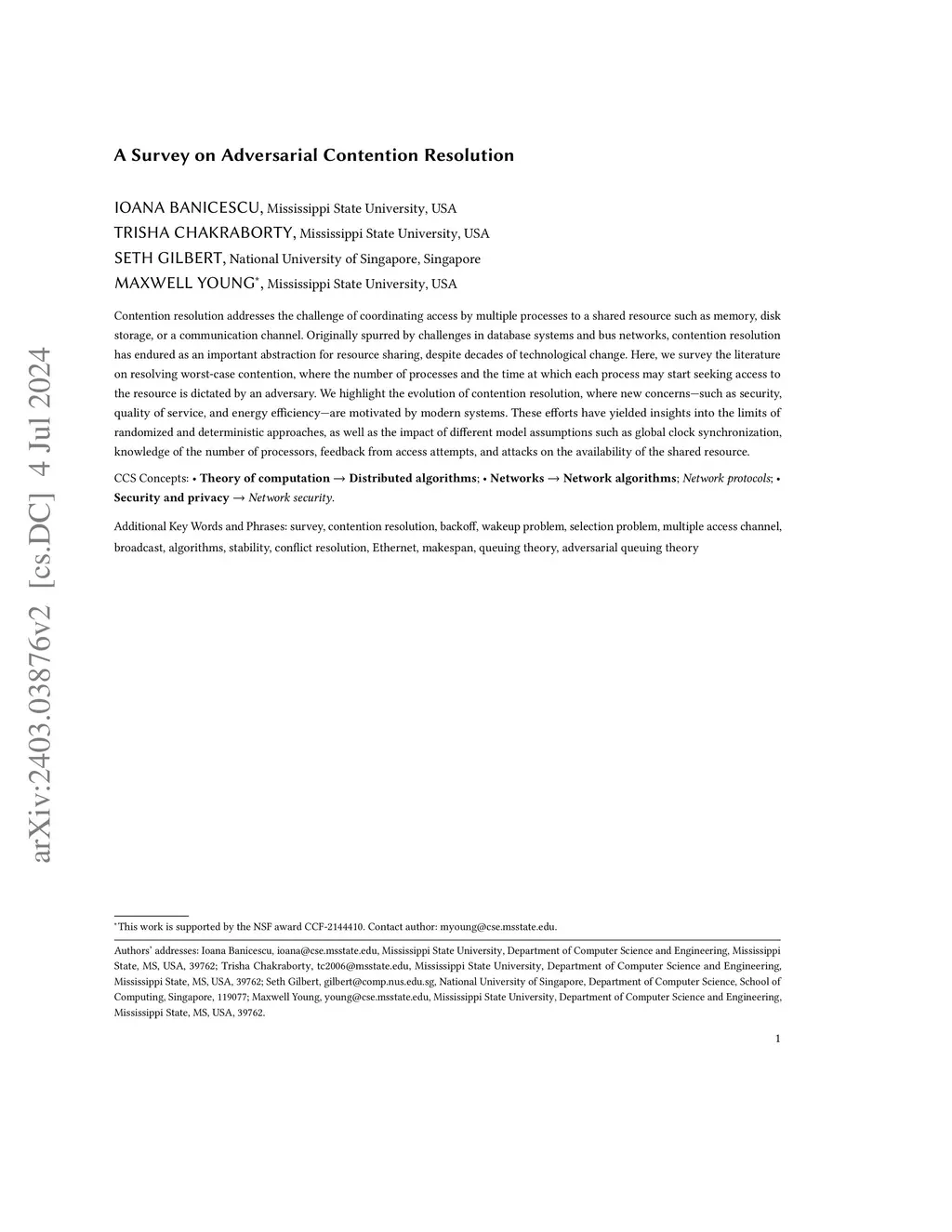 arXiv:2403.03876v2 [cs.DC] 4 Jul 2024

A Survey on Adversarial Contention Resolution

IOANA BANICESCU, Mississippi State University, USA
TRISHA CHAKRABORTY, Mississippi State University, USA
SETH GILBERT, National University of Singapore, Singapore
MAXWELL YOUNG*, Mississippi State University, USA

Contention resolution addresses the challenge of coordinating access by multiple processes to a shared resource such as memory, disk storage, or a communication channel. Originally spurred by challenges in database systems and bus networks, contention resolution has endured as an important abstraction for resource sharing, despite decades of technological change. Here, we survey the literature on resolving worst-case contention, where the number of processes and the time at which each process may start seeking access to the resource is dictated by an adversary. We highlight the evolution of contention resolution, where new concerns—such as security, quality of service, and energy efficiency—are motivated by modern systems. These efforts have yielded insights into the limits of randomized and deterministic approaches, as well as the impact of different model assumptions such as global clock synchronization, knowledge of the number of processors, feedback from access attempts, and attacks on the availability of the shared resource.

CCS Concepts: • Theory of computation → Distributed algorithms; • Networks → Network algorithms; Network protocols; • Security and privacy → Network security.

Additional Key Words and Phrases: survey, contention resolution, backoff, wakeup problem, selection problem, multiple access channel, broadcast, algorithms, stability, conflict resolution, Ethernet, makespan, queuing theory, adversarial queuing theory

*This work is supported by the NSF award CCF-2144410. Contact author: myoung@cse.msstate.edu.

Authors' addresses: Ioana Banicescu, ioana@cse.msstate.edu, Mississippi State University, Department of Computer Science and Engineering, Mississippi State, MS, USA, 39762; Trisha Chakraborty, tc2006@msstate.edu, Mississippi State University, Department of Computer Science and Engineering, Mississippi State, MS, USA, 39762; Seth Gilbert, gilbert@comp.nus.edu.sg, National University of Singapore, Department of Computer Science, School of Computing, Singapore, 119077; Maxwell Young, young@cse.msstate.edu, Mississippi State University, Department of Computer Science and Engineering, Mississippi State, MS, USA, 39762.

1